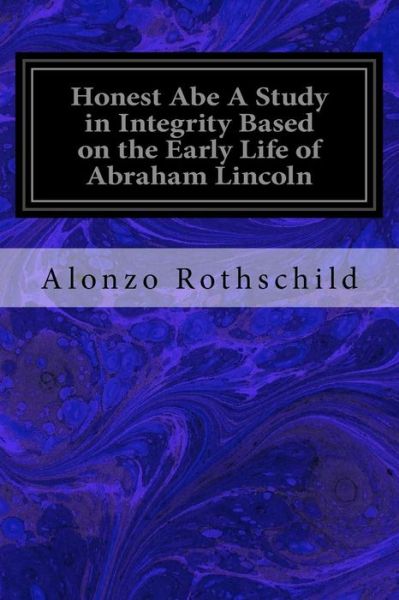 Honest Abe A Study in Integrity Based on the Early Life of Abraham Lincoln

Alonzo Rothschild